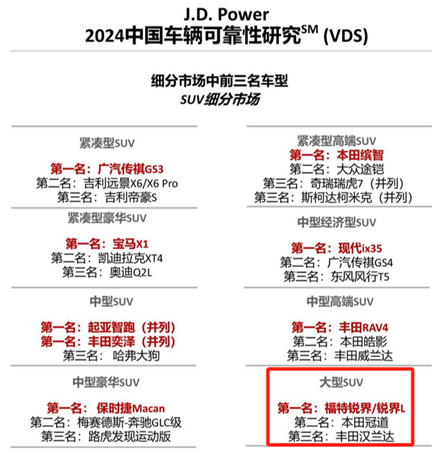 J.D. Power
2024中国车辆可靠性研究$^{SM}$ (VDS)

细分市场中前三名车型
SUV细分市场

紧凑型SUV

第一名：广汽传祺GS3
第二名：吉利远景X6/X6 Pro
第三名：吉利帝豪S

紧凑型豪华SUV

第一名：宝马X1
第二名：凯迪拉克XT4
第三名：奥迪Q2L

中型SUV

第一名：起亚智跑（并列）
第一名：丰田奕泽（并列）
第三名：哈弗大狗

中型豪华SUV

第一名：保时捷Macan
第二名：梅赛德斯-奔驰GLC级
第三名：路虎发现运动版

紧凑型高端SUV
第一名：本田缤智
第二名：大众途铠
第三名：奇瑞瑞虎7（并列）
第三名：斯柯达柯米克（并列）

中型经济型SUV

第一名：现代ix35
第二名：广汽传祺GS4
第三名：东风风行T5

中型高端SUV

第一名：丰田RAV4
第二名：本田皓影
第三名：丰田威兰达

大型SUV

第一名：福特锐界/锐界L
第二名：本田冠道
第三名：丰田汉兰达